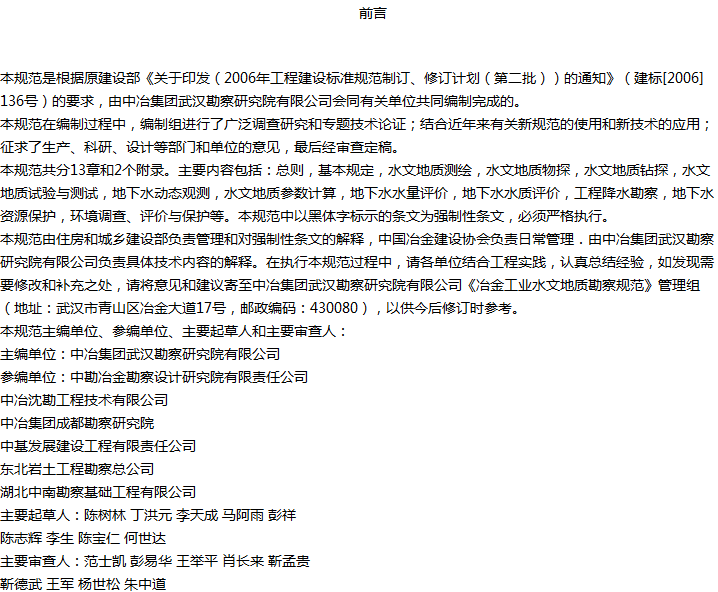 前言

本规范是根据原建设部《关于印发（2006年工程建设标准规范制订、修订计划（第二批））的通知》（建标[2006]136号）的要求，由中冶集团武汉勘察研究院有限公司会同有关单位共同编制完成的。

本规范在编制过程中，编制组进行了广泛调查研究和专题技术论证；结合近年来有关新规范的使用和新技术的应用；征求了生产、科研、设计等部门和单位的意见，最后经审查定稿。

本规范共分13章和2个附录。主要内容包括：总则，基本规定，水文地质测绘，水文地质物探，水文地质钻探，水文地质试验与测试，地下水动态观测，水文地质参数计算，地下水水量评价，地下水水质评价，工程降水勘察，地下水资源保护，环境调查、评价与保护等。本规范中以黑体字标示的条文为强制性条文，必须严格执行。

本规范由住房和城乡建设部负责管理和对强制性条文的解释，中国冶金建设协会负责日常管理．由中冶集团武汉勘察研究院有限公司负责具体技术内容的解释。在执行本规范过程中，请各单位结合工程实践，认真总结经验，如发现需要修改和补充之处，请将意见和建议寄至中冶集团武汉勘察研究院有限公司《冶金工业水文地质勘察规范》管理组（地址：武汉市青山区冶金大道17号，邮政编码：430080），以供今后修订时参考。

本规范主编单位、参编单位、主要起草人和主要审查人：

主编单位：中冶集团武汉勘察研究院有限公司

参编单位：中勘冶金勘察设计研究院有限责任公司

中冶沈勘工程技术有限公司

中冶集团成都勘察研究院

中基发展建设工程有限责任公司

东北岩土工程勘察总公司

湖北中南勘察基础工程有限公司

主要起草人：陈树林 丁洪元 李天成 马阿雨 彭祥

陈志辉 李生 陈宝仁 何世达

主要审查人：范士凯 彭易华 王举平 肖长来 靳孟贵

靳德武 王军 杨世松 朱中道